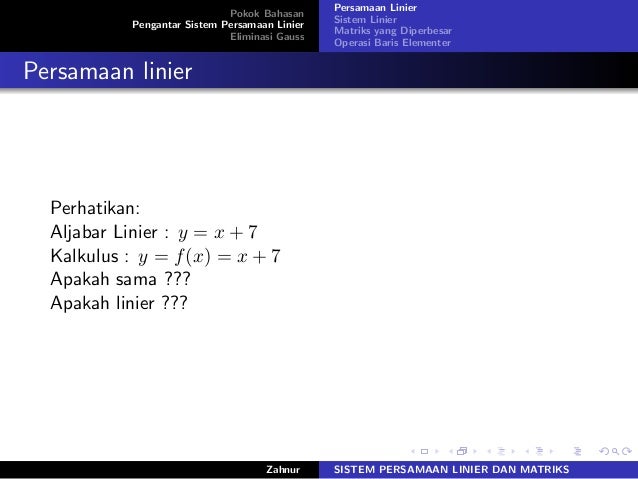 Pokok Bahasan
Pengantar Sistem Persamaan Linier
Eliminasi Gauss

Persamaan Linier
Sistem Linier
Matriks yang Diperbesar
Operasi Baris Elementer

Persamaan linier

Perhatikan:
Aljabar Linier : $y = x + 7$
Kalkulus : $y = f(x) = x + 7$
Apakah sama ???
Apakah linier ???

Zahnur
SISTEM PERSAMAAN LINIER DAN MATRIKS